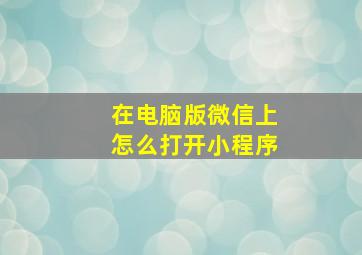 在电脑版微信上
怎么打开小程序